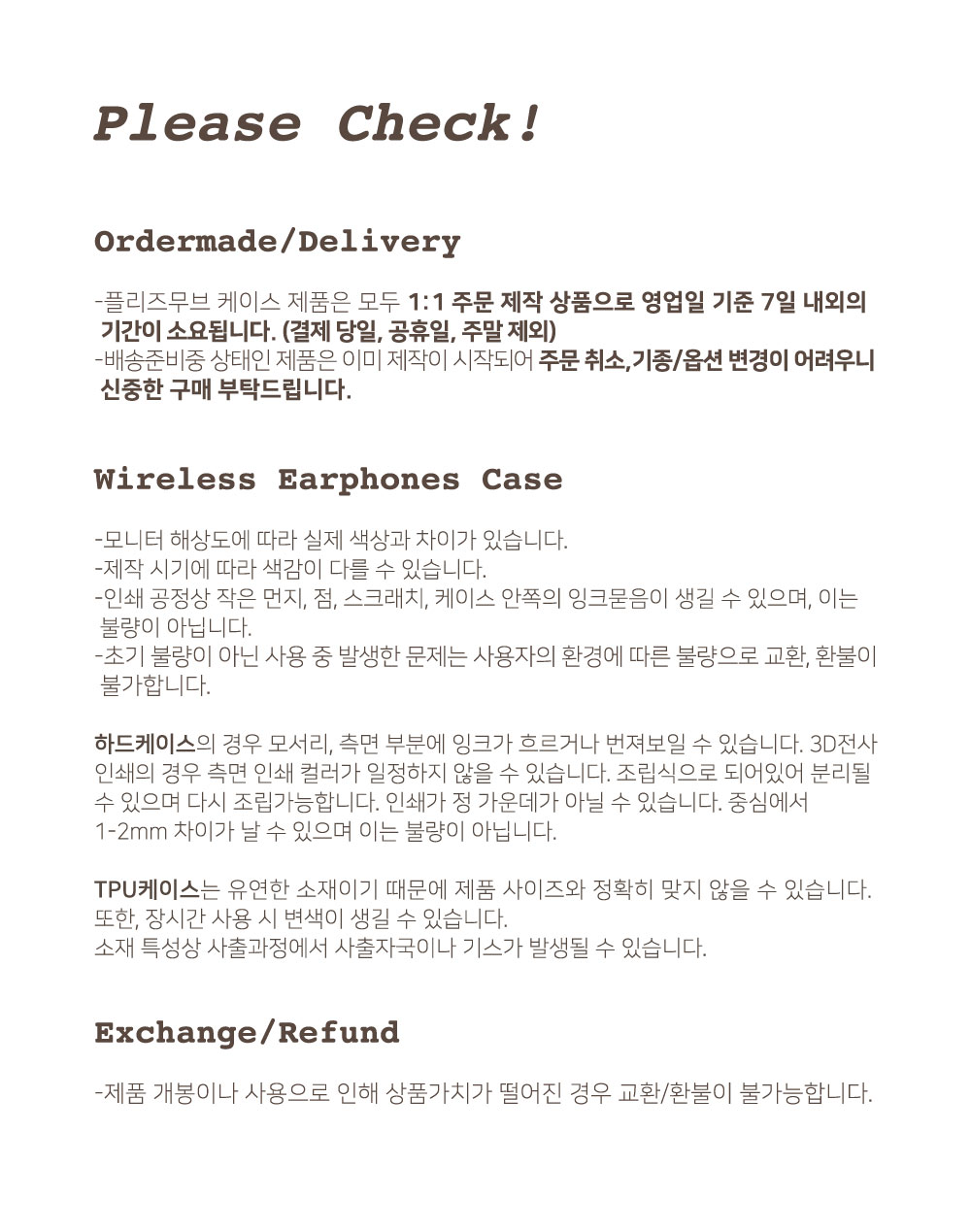 Please Check!

Ordermade/Delivery

-플리즈무브 케이스 제품은 모두 1:1 주문 제작 상품으로 영업일 기준 7일 내외의 기간이 소요됩니다. (결제 당일, 공휴일, 주말 제외)
-배송준비중 상태인 제품은 이미 제작이 시작되어 주문 취소,기종/옵션 변경이 어려우니 신중한 구매 부탁드립니다.

Wireless Earphones Case

-모니터 해상도에 따라 실제 색상과 차이가 있습니다.
-제작 시기에 따라 색감이 다를 수 있습니다.
-인쇄 공정상 작은 먼지, 점, 스크래치, 케이스 안쪽의 잉크묻음이 생길 수 있으며, 이는 불량이 아닙니다.
-초기 불량이 아닌 사용 중 발생한 문제는 사용자의 환경에 따른 불량으로 교환, 환불이 불가합니다.

하드케이스의 경우 모서리, 측면 부분에 잉크가 흐르거나 번져보일 수 있습니다. 3D전사 인쇄의 경우 측면 인쇄 컬러가 일정하지 않을 수 있습니다. 조립식으로 되어있어 분리될 수 있으며 다시 조립가능합니다. 인쇄가 정 가운데가 아닐 수 있습니다. 중심에서 1-2mm 차이가 날 수 있으며 이는 불량이 아닙니다.

TPU케이스는 유연한 소재이기 때문에 제품 사이즈와 정확히 맞지 않을 수 있습니다.
또한, 장시간 사용 시 변색이 생길 수 있습니다.
소재 특성상 사출과정에서 사출자국이나 기스가 발생될 수 있습니다.

Exchange/Refund

-제품 개봉이나 사용으로 인해 상품가치가 떨어진 경우 교환/환불이 불가능합니다.